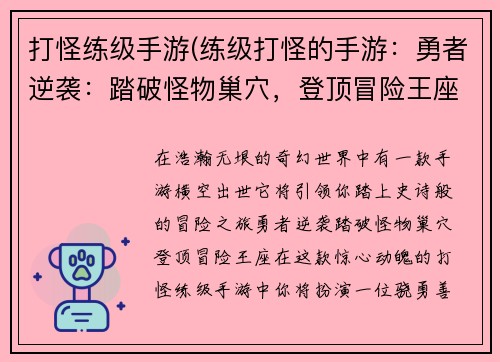 打怪练级手游(练级打怪的手游：勇者逆袭：踏破怪物巢穴，登顶冒险王座

在浩瀚无垠的奇幻世界中有一款手游横空出世它将引领你踏上史诗般的冒险之旅勇者逆袭踏破怪物巢穴登顶冒险王座在这款惊心动魄的打怪练级手游中你将扮演一位骁勇善